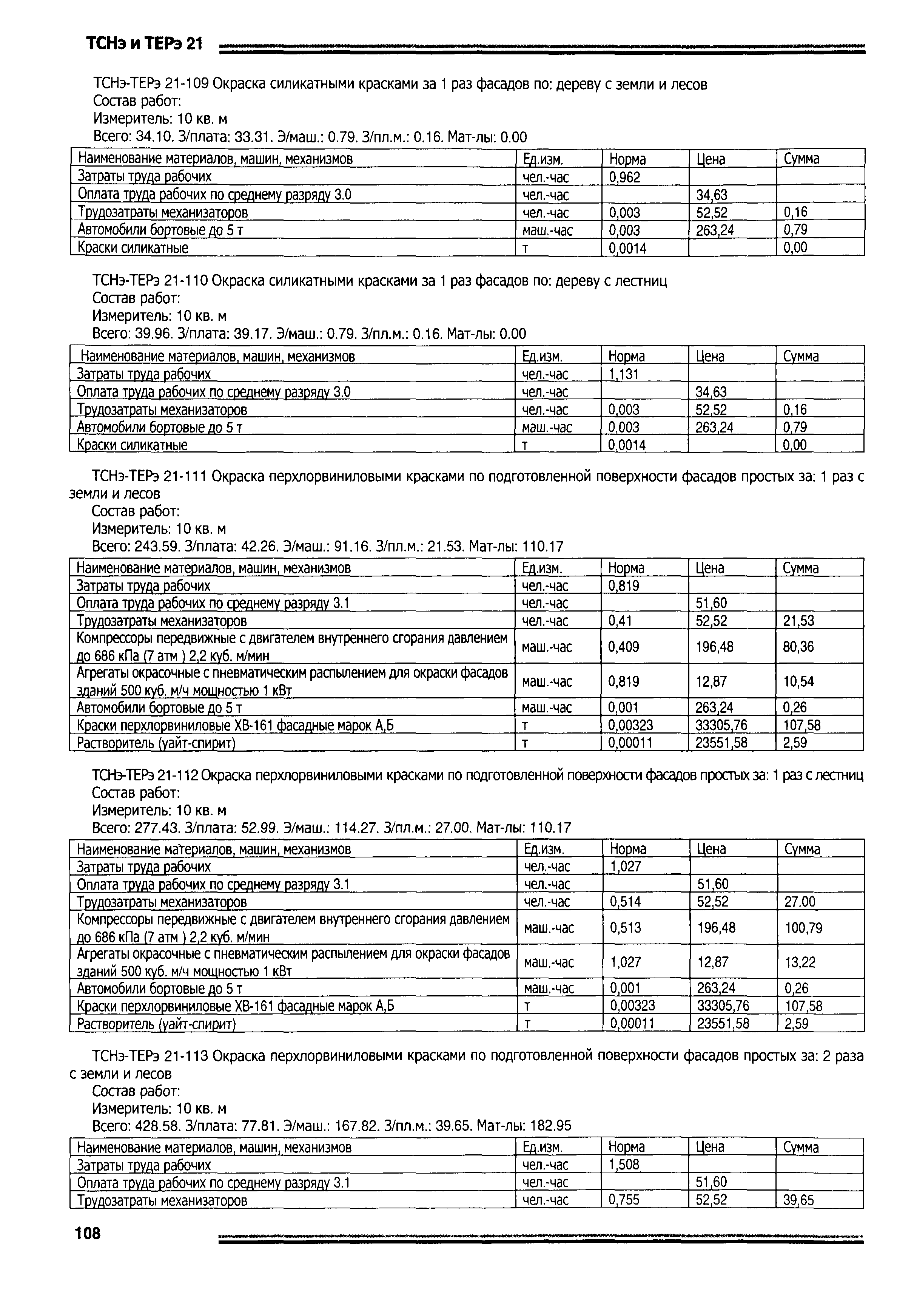 ТСНэ и ТЕРэ 21

ТСНэ-ТЕРэ 21-109 Окраска силикатными красками за 1 раз фасадов по: дереву с земли и лесов
Состав работ:
Измеритель: 10 кв. м
Всего: 34.10. З/плата: 33.31. Э/маш.: 0.79. З/пл.м.: 0.16. Мат-лы: 0.00

| Наименование материалов, машин, механизмов | Ед.изм. | Норма | Цена | Сумма |
|---|---|---|---|---|
| Затраты труда рабочих | чел.-час | 0,962 | | |
| Оплата труда рабочих по среднему разряду 3.0 | чел.-час | | 34,63 | |
| Трудозатраты механизаторов | чел.-час | 0,003 | 52,52 | 0,16 |
| Автомобили бортовые до 5 т | маш.-час | 0,003 | 263,24 | 0,79 |
| Краски силикатные | т | 0,0014 | | 0,00 |

ТСНэ-ТЕРэ 21-110 Окраска силикатными красками за 1 раз фасадов по: дереву с лестниц
Состав работ:
Измеритель: 10 кв. м
Всего: 39.96. З/плата: 39.17. Э/маш.: 0.79. З/пл.м.: 0.16. Мат-лы: 0.00

| Наименование материалов, машин, механизмов | Ед.изм. | Норма | Цена | Сумма |
|---|---|---|---|---|
| Затраты труда рабочих | чел.-час | 1,131 | | |
| Оплата труда рабочих по среднему разряду 3.0 | чел.-час | | 34,63 | |
| Трудозатраты механизаторов | чел.-час | 0,003 | 52,52 | 0,16 |
| Автомобили бортовые до 5 т | маш.-час | 0,003 | 263,24 | 0,79 |
| Краски силикатные | т | 0,0014 | | 0,00 |

ТСНэ-ТЕРэ 21-111 Окраска перхлорвиниловыми красками по подготовленной поверхности фасадов простых за: 1 раз с земли и лесов
Состав работ:
Измеритель: 10 кв. м
Всего: 243.59. З/плата: 42.26. Э/маш.: 91.16. З/пл.м.: 21.53. Мат-лы: 110.17

| Наименование материалов, машин, механизмов | Ед.изм. | Норма | Цена | Сумма |
|---|---|---|---|---|
| Затраты труда рабочих | чел.-час | 0,819 | | |
| Оплата труда рабочих по среднему разряду 3.1 | чел.-час | | 51,60 | |
| Трудозатраты механизаторов | чел.-час | 0,41 | 52,52 | 21,53 |
| Компрессоры передвижные с двигателем внутреннего сгорания давлением до 686 кПа (7 атм ) 2,2 куб. м/мин | маш.-час | 0,409 | 196,48 | 80,36 |
| Агрегаты окрасочные с пневматическим распылением для окраски фасадов зданий 500 куб. м/ч мощностью 1 кВт | маш.-час | 0,819 | 12,87 | 10,54 |
| Автомобили бортовые до 5 т | маш.-час | 0,001 | 263,24 | 0,26 |
| Краски перхлорвиниловые ХВ-161 фасадные марок А,Б | т | 0,00323 | 33305,76 | 107,58 |
| Растворитель (уайт-спирит) | т | 0,00011 | 23551,58 | 2,59 |

ТСНэ-ТЕРэ 21-112 Окраска перхлорвиниловыми красками по подготовленной поверхности фасадов простых за: 1 раз с лестниц
Состав работ:
Измеритель: 10 кв. м
Всего: 277.43. З/плата: 52.99. Э/маш.: 114.27. З/пл.м.: 27.00. Мат-лы: 110.17

| Наименование материалов, машин, механизмов | Ед.изм. | Норма | Цена | Сумма |
|---|---|---|---|---|
| Затраты труда рабочих | чел.-час | 1,027 | | |
| Оплата труда рабочих по среднему разряду 3.1 | чел.-час | | 51,60 | |
| Трудозатраты механизаторов | чел.-час | 0,514 | 52,52 | 27.00 |
| Компрессоры передвижные с двигателем внутреннего сгорания давлением до 686 кПа (7 атм ) 2,2 куб. м/мин | маш.-час | 0,513 | 196,48 | 100,79 |
| Агрегаты окрасочные с пневматическим распылением для окраски фасадов зданий 500 куб. м/ч мощностью 1 кВт | маш.-час | 1,027 | 12,87 | 13,22 |
| Автомобили бортовые до 5 т | маш.-час | 0,001 | 263,24 | 0,26 |
| Краски перхлорвиниловые ХВ-161 фасадные марок А,Б | т | 0,00323 | 33305,76 | 107,58 |
| Растворитель (уайт-спирит) | т | 0,00011 | 23551,58 | 2,59 |

ТСНэ-ТЕРэ 21-113 Окраска перхлорвиниловыми красками по подготовленной поверхности фасадов простых за: 2 раза с земли и лесов
Состав работ:
Измеритель: 10 кв. м
Всего: 428.58. З/плата: 77.81. Э/маш.: 167.82. З/пл.м.: 39.65. Мат-лы: 182.95

| Наименование материалов, машин, механизмов | Ед.изм. | Норма | Цена | Сумма |
|---|---|---|---|---|
| Затраты труда рабочих | чел.-час | 1,508 | | |
| Оплата труда рабочих по среднему разряду 3.1 | чел.-час | | 51,60 | |
| Трудозатраты механизаторов | чел.-час | 0,755 | 52,52 | 39,65 |

108